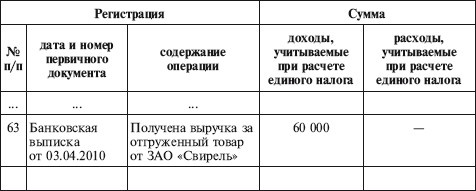 | Регистрация | | | Сумма | |
|---|---|---|---|---|
| № п/п | дата и номер первичного документа | содержание операции | доходы, учитываемые при расчете единого налога | расходы, учитываемые при расчете единого налога |
| ... | ... | ... | | |
| 63 | Банковская выписка от 03.04.2010 | Получена выручка за отгруженный товар от ЗАО «Свирель» | 60 000 | — |
| | | | | |